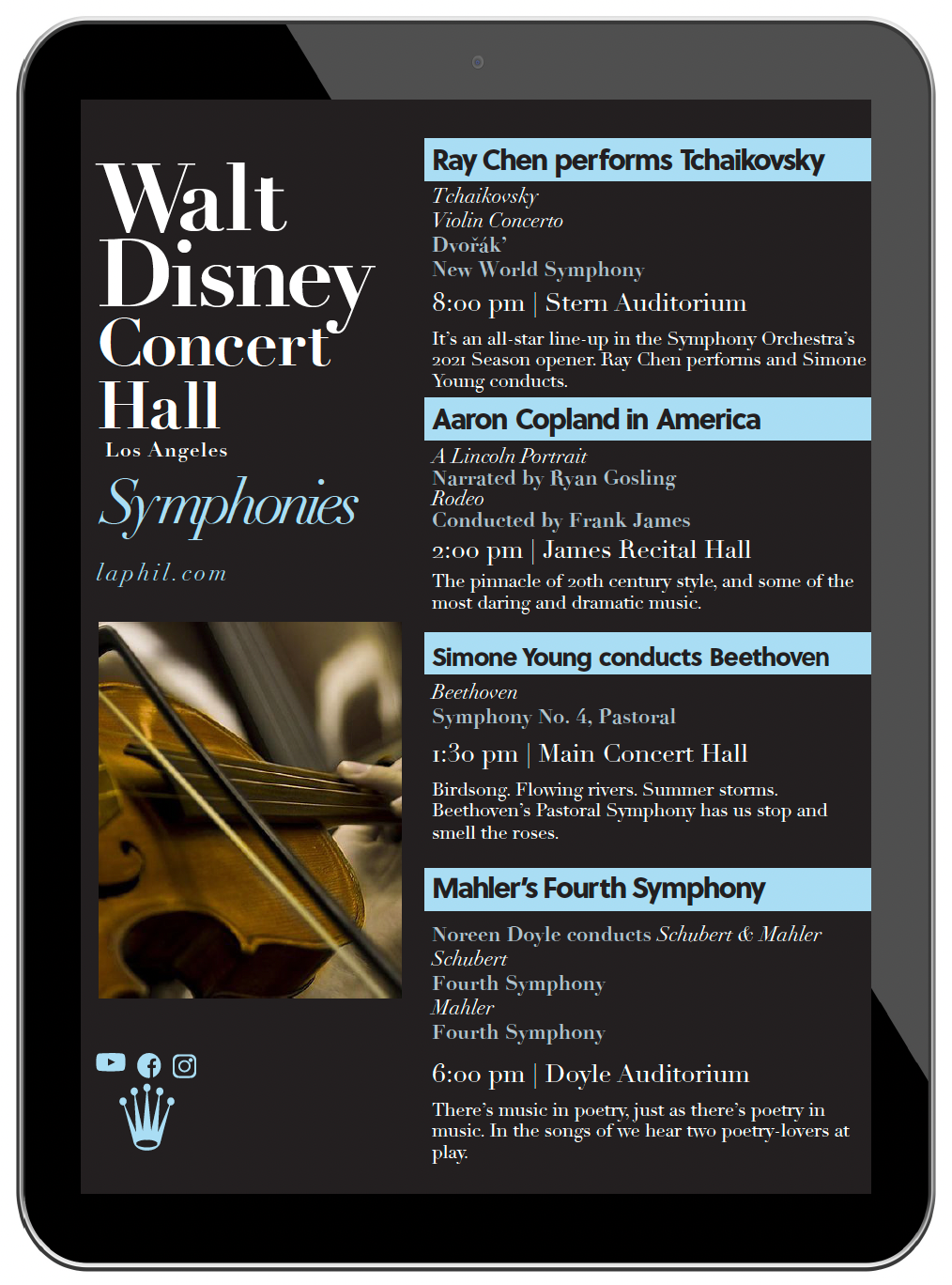 Walt Disney Concert Hall
Los Angeles
Symphonies
laphil.com

Ray Chen performs Tchaikovsky

Tchaikovsky
Violin Concerto
Dvořák'
New World Symphony

8:00 pm | Stern Auditorium

It's an all-star line-up in the Symphony Orchestra's 2021 Season opener. Ray Chen performs and Simone Young conducts.

Aaron Copland in America

A Lincoln Portrait
Narrated by Ryan Gosling
Rodeo
Conducted by Frank James

2:00 pm | James Recital Hall

The pinnacle of 20th century style, and some of the most daring and dramatic music.

Simone Young conducts Beethoven

Beethoven
Symphony No. 4, Pastoral

1:30 pm | Main Concert Hall

Birdsong. Flowing rivers. Summer storms. Beethoven's Pastoral Symphony has us stop and smell the roses.

Mahler's Fourth Symphony

Noreen Doyle conducts Schubert & Mahler
Schubert
Fourth Symphony
Mahler
Fourth Symphony

6:00 pm | Doyle Auditorium

There's music in poetry, just as there's poetry in music. In the songs of we hear two poetry-lovers at play.